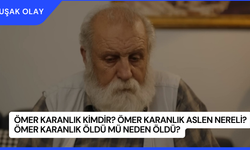 UŞAK OLAY

ÖMER KARANLIK KİMDİR? ÖMER KARANLIK ASLEN NERELİ? ÖMER KARANLIK ÖLDÜ MÜ NEDEN ÖLDÜ?